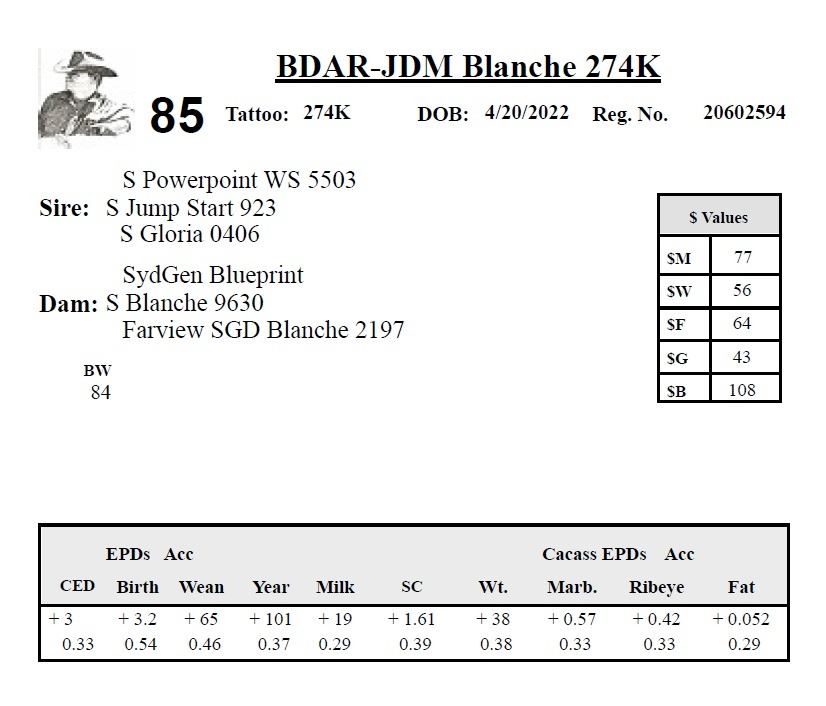 BDAR-JDM Blanche 274K

85 Tattoo: 274K DOB: 4/20/2022 Reg. No. 20602594

S Powerpoint WS 5503
Sire: S Jump Start 923
S Gloria 0406

SydGen Blueprint
Dam: S Blanche 9630
Farview SGD Blanche 2197

BW
84

| $ Values | |
|---|---|
| $M | 77 |
| $W | 56 |
| $F | 64 |
| $G | 43 |
| $B | 108 |

EPDs Acc Cacass EPDs Acc

| CED | Birth | Wean | Year | Milk | SC | Wt. | Marb. | Ribeye | Fat |
|---|---|---|---|---|---|---|---|---|---|
| + 3 | + 3.2 | + 65 | + 101 | + 19 | + 1.61 | + 38 | + 0.57 | + 0.42 | + 0.052 |
| 0.33 | 0.54 | 0.46 | 0.37 | 0.29 | 0.39 | 0.38 | 0.33 | 0.33 | 0.29 |